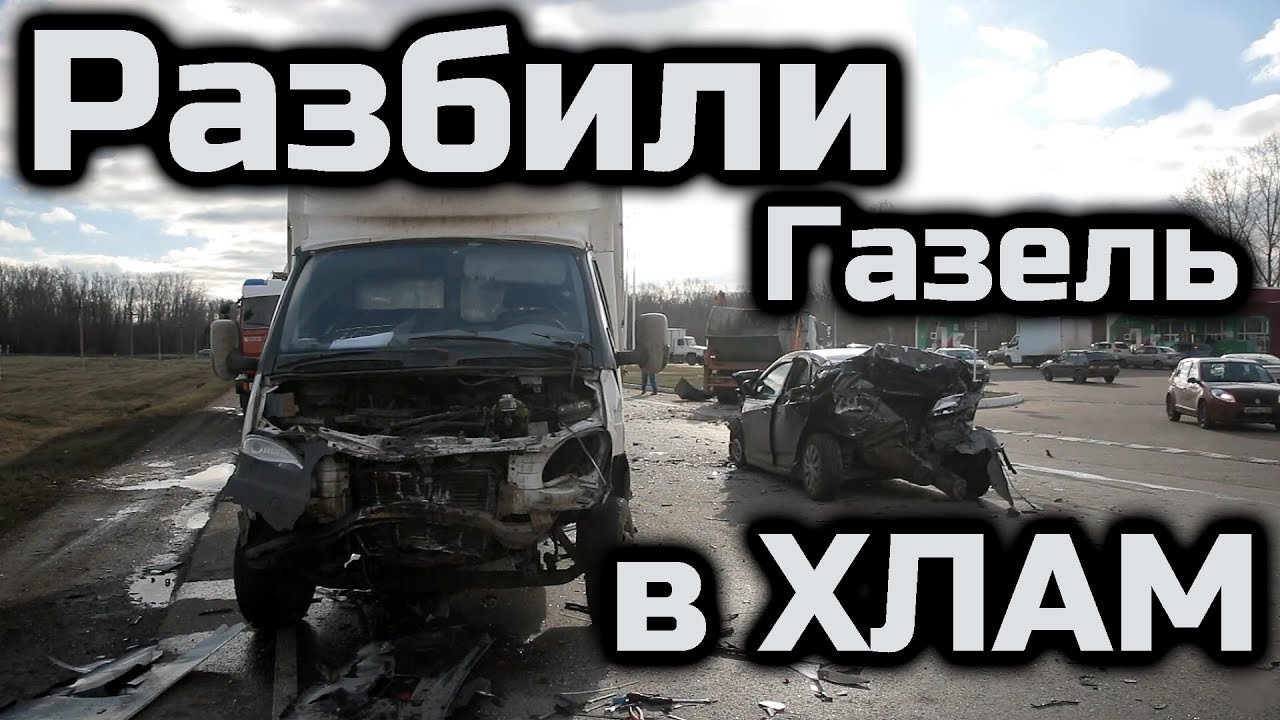 Разбили Газель в ХЛАМ